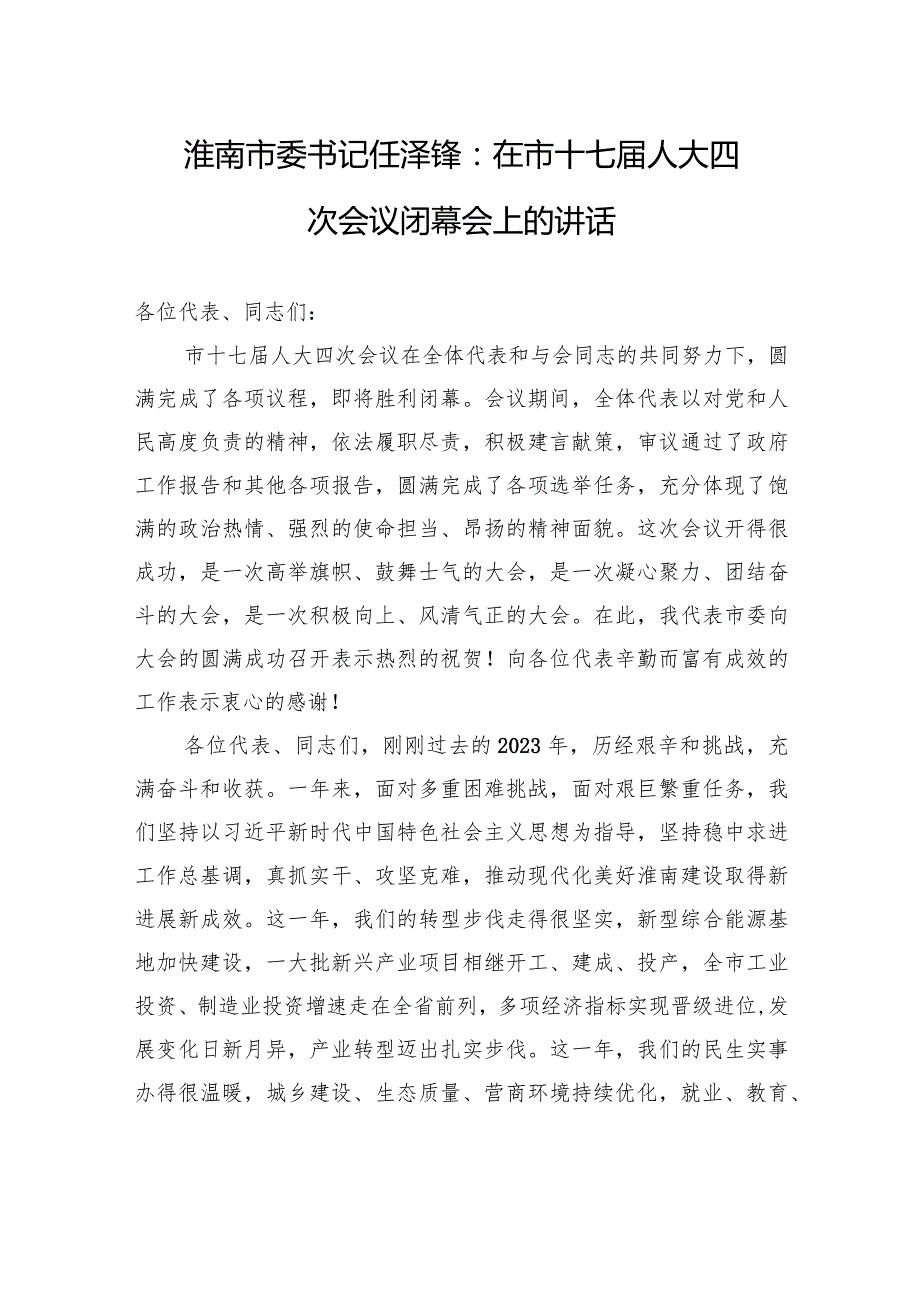 淮南市委书记任泽锋：在市十七届人大四次会议闭幕会上的讲话

各位代表、同志们：

市十七届人大四次会议在全体代表和与会同志的共同努力下，圆满完成了各项议程，即将胜利闭幕。会议期间，全体代表以对党和人民高度负责的精神，依法履职尽责，积极建言献策，审议通过了政府工作报告和其他各项报告，圆满完成了各项选举任务，充分体现了饱满的政治热情、强烈的使命担当、昂扬的精神面貌。这次会议开得很成功，是一次高举旗帜、鼓舞士气的大会，是一次凝心聚力、团结奋斗的大会，是一次积极向上、风清气正的大会。在此，我代表市委向大会的圆满成功召开表示热烈的祝贺！向各位代表辛勤而富有成效的工作表示衷心的感谢！

各位代表、同志们，刚刚过去的2023年，历经艰辛和挑战，充满奋斗和收获。一年来，面对多重困难挑战，面对艰巨繁重任务，我们坚持以习近平新时代中国特色社会主义思想为指导，坚持稳中求进工作总基调，真抓实干、攻坚克难，推动现代化美好淮南建设取得新进展新成效。这一年，我们的转型步伐走得很坚实，新型综合能源基地加快建设，一大批新兴产业项目相继开工、建成、投产，全市工业投资、制造业投资增速走在全省前列，多项经济指标实现晋级进位，发展变化日新月异，产业转型迈出扎实步伐。这一年，我们的民生实事办得很温暖，城乡建设、生态质量、营商环境持续优化，就业、教育、